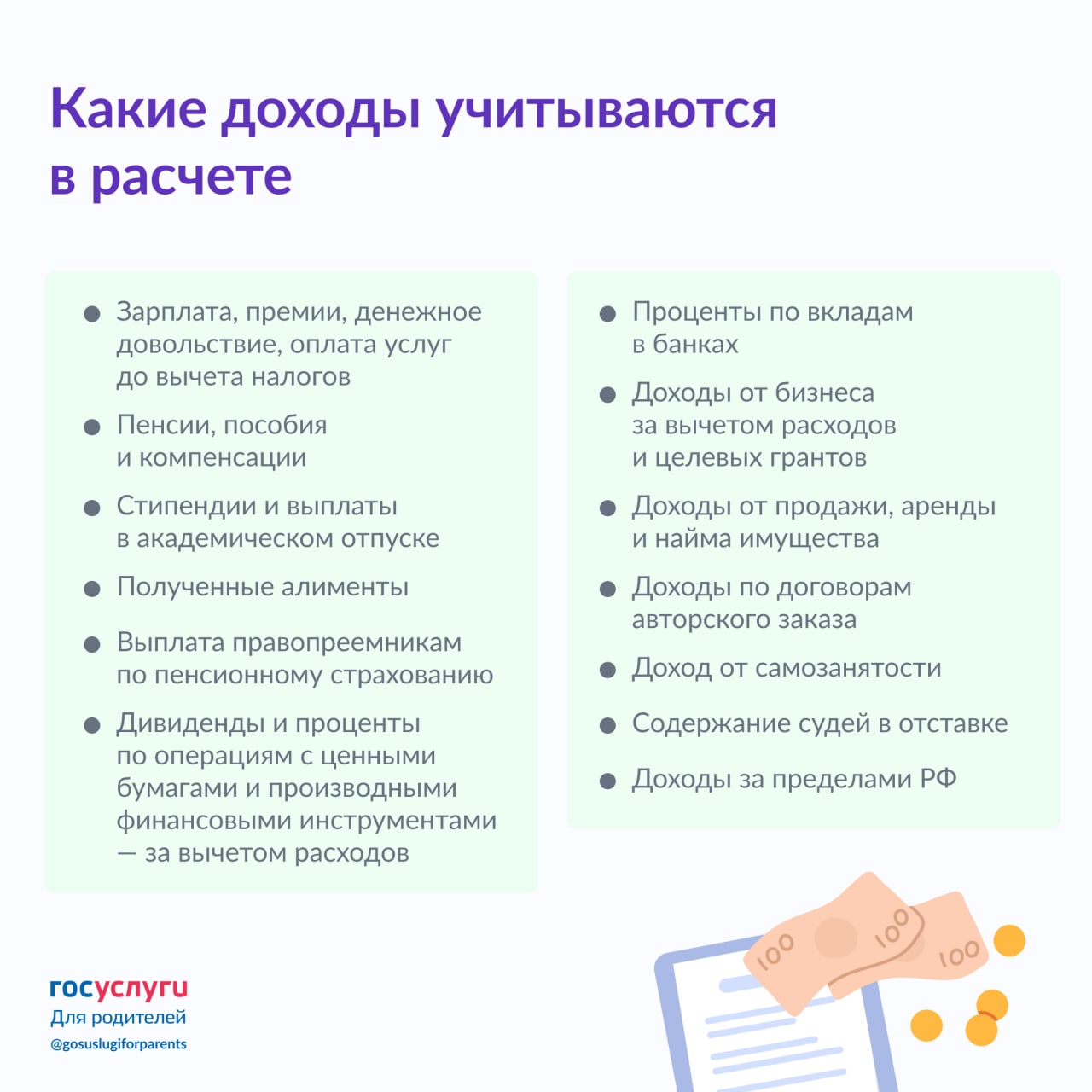 Какие доходы учитываются в расчете

- Зарплата, премии, денежное довольствие, оплата услуг до вычета налогов
- Пенсии, пособия и компенсации
- Стипендии и выплаты в академическом отпуске
- Полученные алименты
- Выплата правопреемникам по пенсионному страхованию
- Дивиденды и проценты по операциям с ценными бумагами и производными финансовыми инструментами — за вычетом расходов

- Проценты по вкладам в банках
- Доходы от бизнеса за вычетом расходов и целевых грантов
- Доходы от продажи, аренды и найма имущества
- Доходы по договорам авторского заказа
- Доход от самозанятости
- Содержание судей в отставке
- Доходы за пределами РФ

100
100
100

госуслуги
Для родителей
@gosuslugiforparents